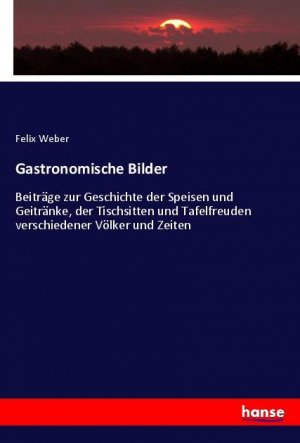 Felix Weber

Gastronomische Bilder

Beiträge zur Geschichte der Speisen und Geitränke, der Tischsitten und Tafelfreuden verschiedener Völker und Zeiten

hanse